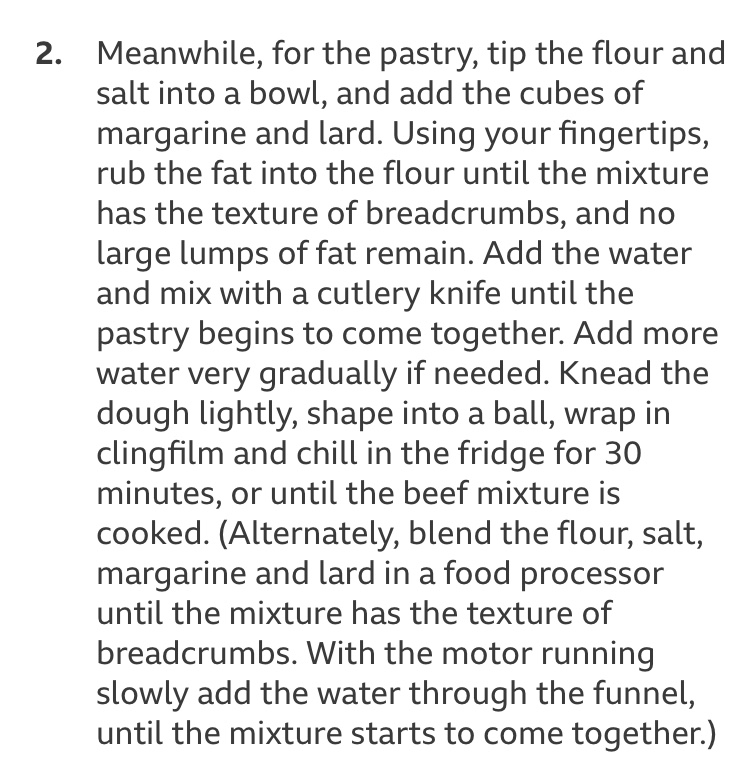 2. Meanwhile, for the pastry, tip the flour and salt into a bowl, and add the cubes of margarine and lard. Using your fingertips, rub the fat into the flour until the mixture has the texture of breadcrumbs, and no large lumps of fat remain. Add the water and mix with a cutlery knife until the pastry begins to come together. Add more water very gradually if needed. Knead the dough lightly, shape into a ball, wrap in clingfilm and chill in the fridge for 30 minutes, or until the beef mixture is cooked. (Alternately, blend the flour, salt, margarine and lard in a food processor until the mixture has the texture of breadcrumbs. With the motor running slowly add the water through the funnel, until the mixture starts to come together.)